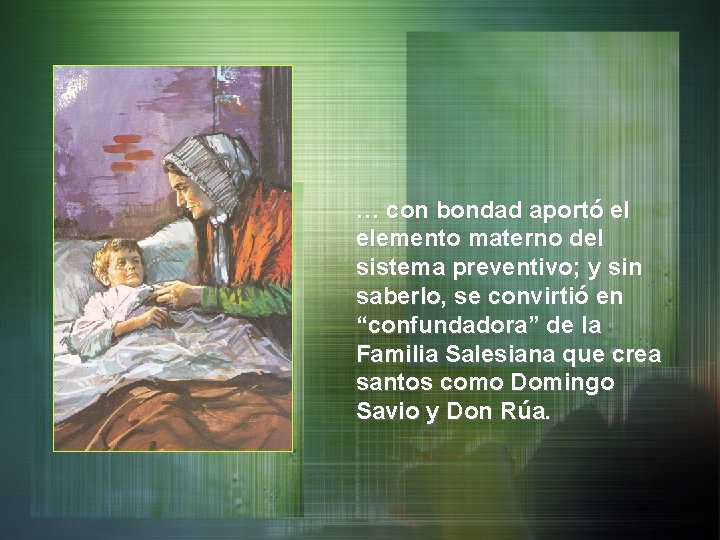 … con bondad aportó el elemento materno del sistema preventivo; y sin saberlo, se convirtió en “confundadora” de la Familia Salesiana que crea santos como Domingo Savio y Don Rúa.